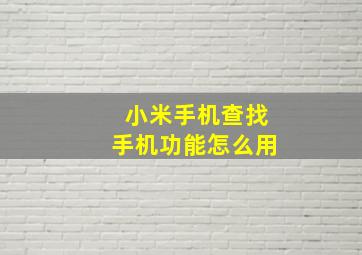 小米手机查找
手机功能怎么用